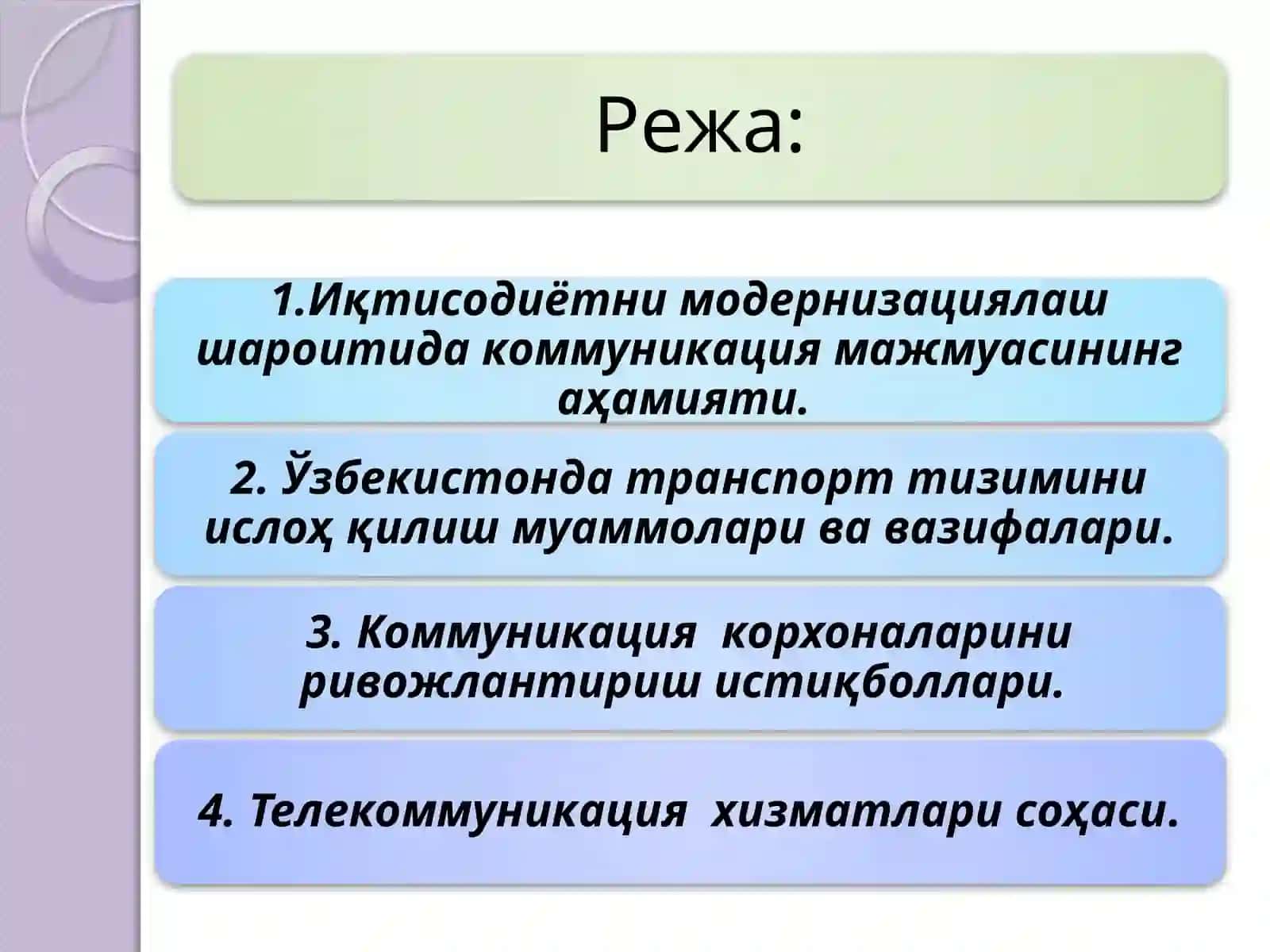 Режа:

1.Иқтисодиётни модернизациялаш шароитида коммуникация мажмуасининг аҳамияти.

2. Ўзбекистонда транспорт тизимини ислоҳ қилиш муаммолари ва вазифалари.

3. Коммуникация корхоналарини ривожлантириш истиқболлари.

4. Телекоммуникация хизматлари соҳаси.